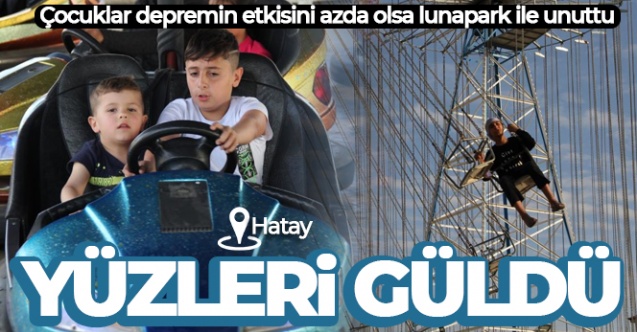 Çocuklar depremin etkisini azda olsa lunapark ile unuttu

Hatay

YÜZLERİ GÜLDÜ